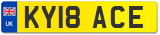 UK
KY18 ACE